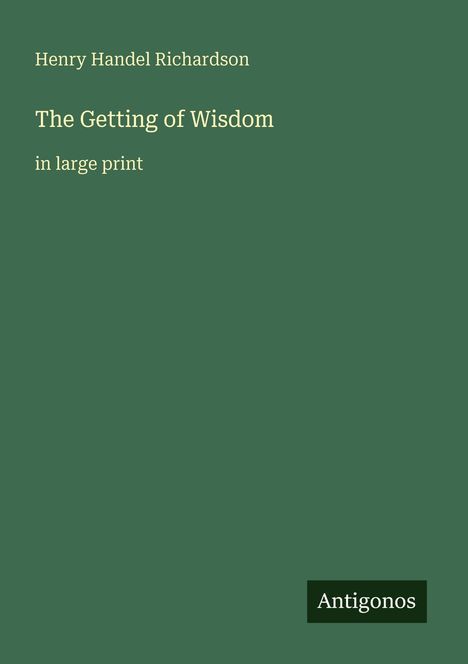 Henry Handel Richardson

The Getting of Wisdom

in large print

Antigonos